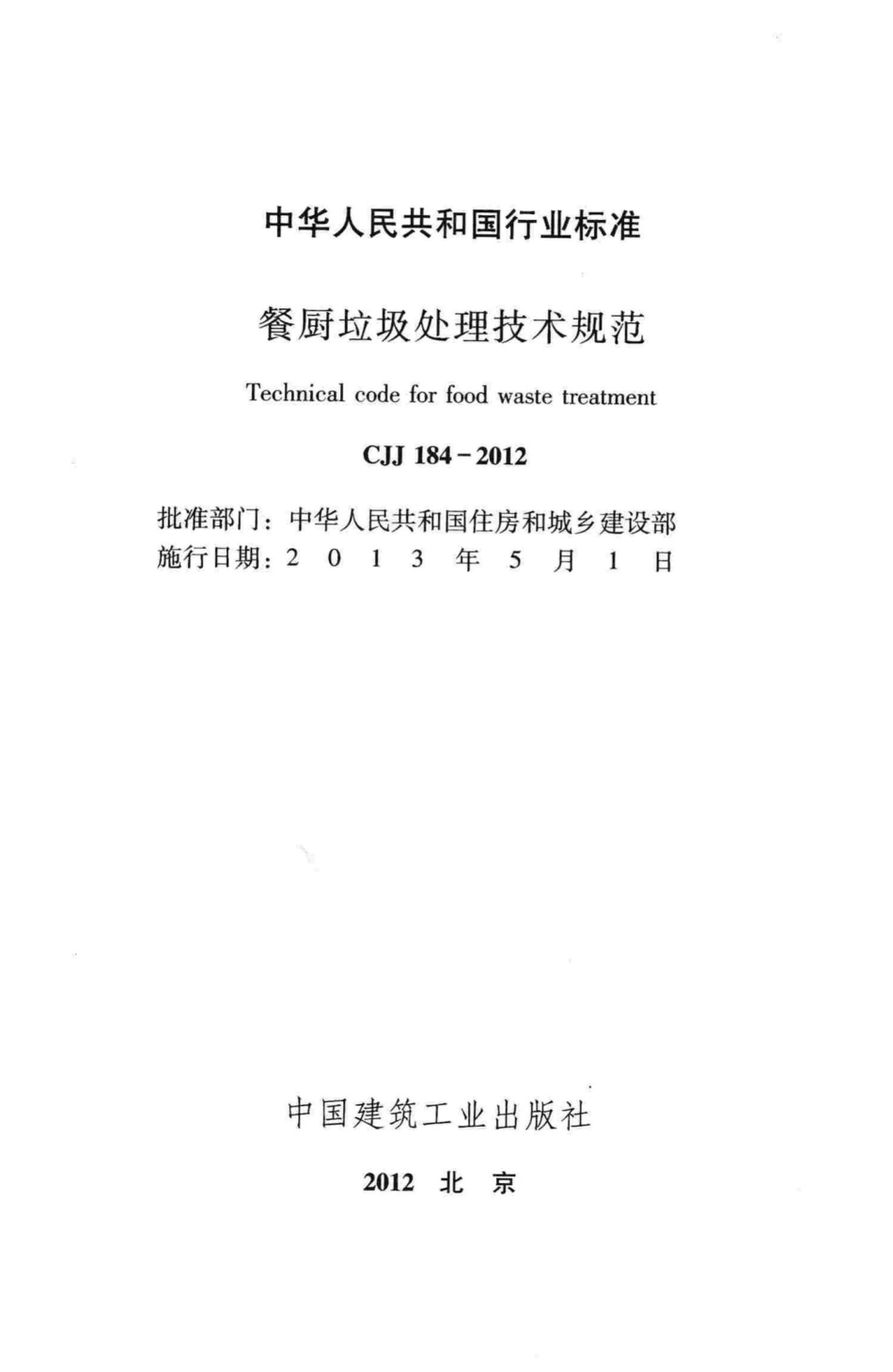 中华人民共和国行业标准

餐厨垃圾处理技术规范

Technical code for food waste treatment

CJJ 184 - 2012

批准部门：中华人民共和国住房和城乡建设部
施行日期：2 0 1 3 年 5 月 1 日

中国建筑工业出版社

2012 北 京